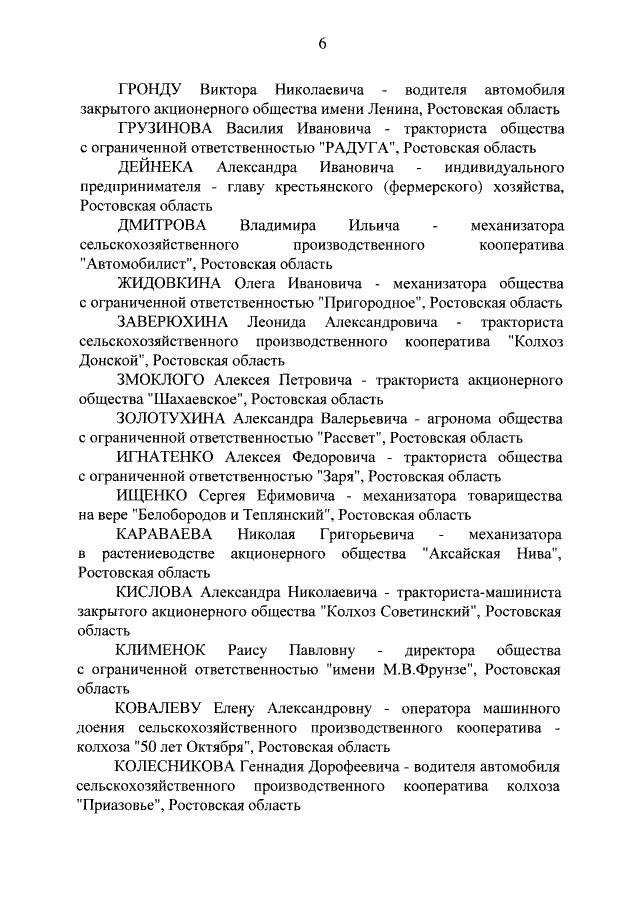 6

ГРОНДУ Виктора Николаевича - водителя автомобиля закрытого акционерного общества имени Ленина, Ростовская область

ГРУЗИНОВА Василия Ивановича - тракториста общества с ограниченной ответственностью "РАДУГА", Ростовская область

ДЕЙНЕКА Александра Ивановича - индивидуального предпринимателя - главу крестьянского (фермерского) хозяйства, Ростовская область

ДМИТРОВА Владимира Ильича - механизатора сельскохозяйственного производственного кооператива "Автомобилист", Ростовская область

ЖИДОВКИНА Олега Ивановича - механизатора общества с ограниченной ответственностью "Пригородное", Ростовская область

ЗАВЕРЮХИНА Леонида Александровича - тракториста сельскохозяйственного производственного кооператива "Колхоз Донской", Ростовская область

ЗМОКЛОГО Алексея Петровича - тракториста акционерного общества "Шахаевское", Ростовская область

ЗОЛОТУХИНА Александра Валерьевича - агронома общества с ограниченной ответственностью "Рассвет", Ростовская область

ИГНАТЕНКО Алексея Федоровича - тракториста общества с ограниченной ответственностью "Заря", Ростовская область

ИЩЕНКО Сергея Ефимовича - механизатора товарищества на вере "Белобородов и Теплянский", Ростовская область

КАРАВАЕВА Николая Григорьевича - механизатора в растениеводстве акционерного общества "Аксайская Нива", Ростовская область

КИСЛОВА Александра Николаевича - тракториста-машиниста закрытого акционерного общества "Колхоз Советинский", Ростовская область

КЛИМЕНОК Раису Павловну - директора общества с ограниченной ответственностью "имени М.В.Фрунзе", Ростовская область

КОВАЛЕВУ Елену Александровну - оператора машинного доения сельскохозяйственного производственного кооператива - колхоза "50 лет Октября", Ростовская область

КОЛЕСНИКОВА Геннадия Дорофеевича - водителя автомобиля сельскохозяйственного производственного кооператива колхоза "Приазовье", Ростовская область